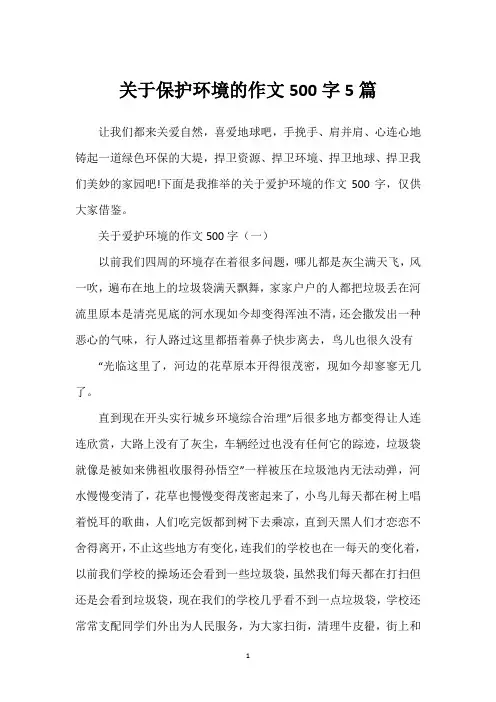 关于保护环境的作文 500 字 5 篇

让我们都来关爱自然，喜爱地球吧，手挽手、肩并肩、心连心地铸起一道绿色环保的大堤，捍卫资源、捍卫环境、捍卫地球、捍卫我们美妙的家园吧!下面是我推举的关于爱护环境的作文 500 字，仅供大家借鉴。

关于爱护环境的作文 500 字（一）

以前我们四周的环境存在着很多问题，哪儿都是灰尘满天飞，风一吹，遍布在地上的垃圾袋满天飘舞，家家户户的人都把垃圾丢在河流里原本是清亮见底的河水现如今却变得浑浊不清，还会撒发出一种恶心的气味，行人路过这里都捂着鼻子快步离去，鸟儿也很久没有

“光临这里了，河边的花草原本开得很茂密，现如今却寥寥无几了。

直到现在开头实行城乡环境综合治理”后很多地方都变得让人连连欣赏，大路上没有了灰尘，车辆经过也没有任何它的踪迹，垃圾袋就像是被如来佛祖收服得孙悟空”一样被压在垃圾池内无法动弹，河水慢慢变清了，花草也慢慢变得茂密起来了，小鸟儿每天都在树上唱着悦耳的歌曲，人们吃完饭都到树下去乘凉，直到天黑人们才恋恋不舍得离开，不止这些地方有变化，连我们的学校也在一每天的变化着，以前我们学校的操场还会看到一些垃圾袋，虽然我们每天都在打扫但还是会看到垃圾袋，现在我们的学校几乎看不到一点垃圾袋，学校还常常支配同学们外出为人民服务，为大家扫街，清理牛皮癣，街上和

1